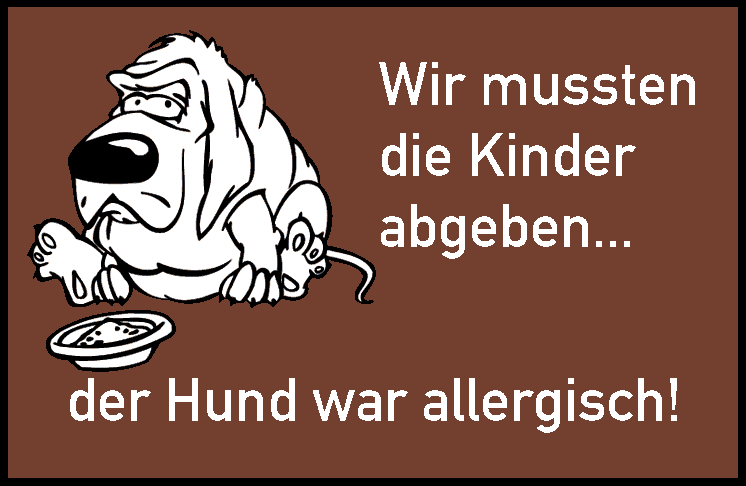 Wir mussten die Kinder abgeben...

der Hund war allergisch!